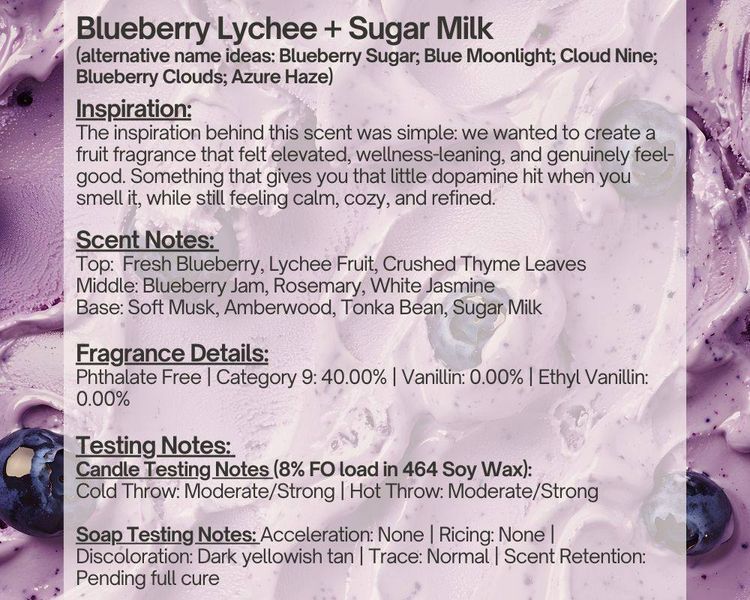 Blueberry Lychee + Sugar Milk
(alternative name ideas: Blueberry Sugar; Blue Moonlight; Cloud Nine; Blueberry Clouds; Azure Haze)

Inspiration:
The inspiration behind this scent was simple: we wanted to create a fruit fragrance that felt elevated, wellness-leaning, and genuinely feel-good. Something that gives you that little dopamine hit when you smell it, while still feeling calm, cozy, and refined.

Scent Notes:
Top: Fresh Blueberry, Lychee Fruit, Crushed Thyme Leaves
Middle: Blueberry Jam, Rosemary, White Jasmine
Base: Soft Musk, Amberwood, Tonka Bean, Sugar Milk

Fragrance Details:
Phthalate Free | Category 9: 40.00% | Vanillin: 0.00% | Ethyl Vanillin: 0.00%

Testing Notes:
Candle Testing Notes (8% FO load in 464 Soy Wax):
Cold Throw: Moderate/Strong | Hot Throw: Moderate/Strong

Soap Testing Notes: Acceleration: None | Ricing: None | Discoloration: Dark yellowish tan | Trace: Normal | Scent Retention: Pending full cure